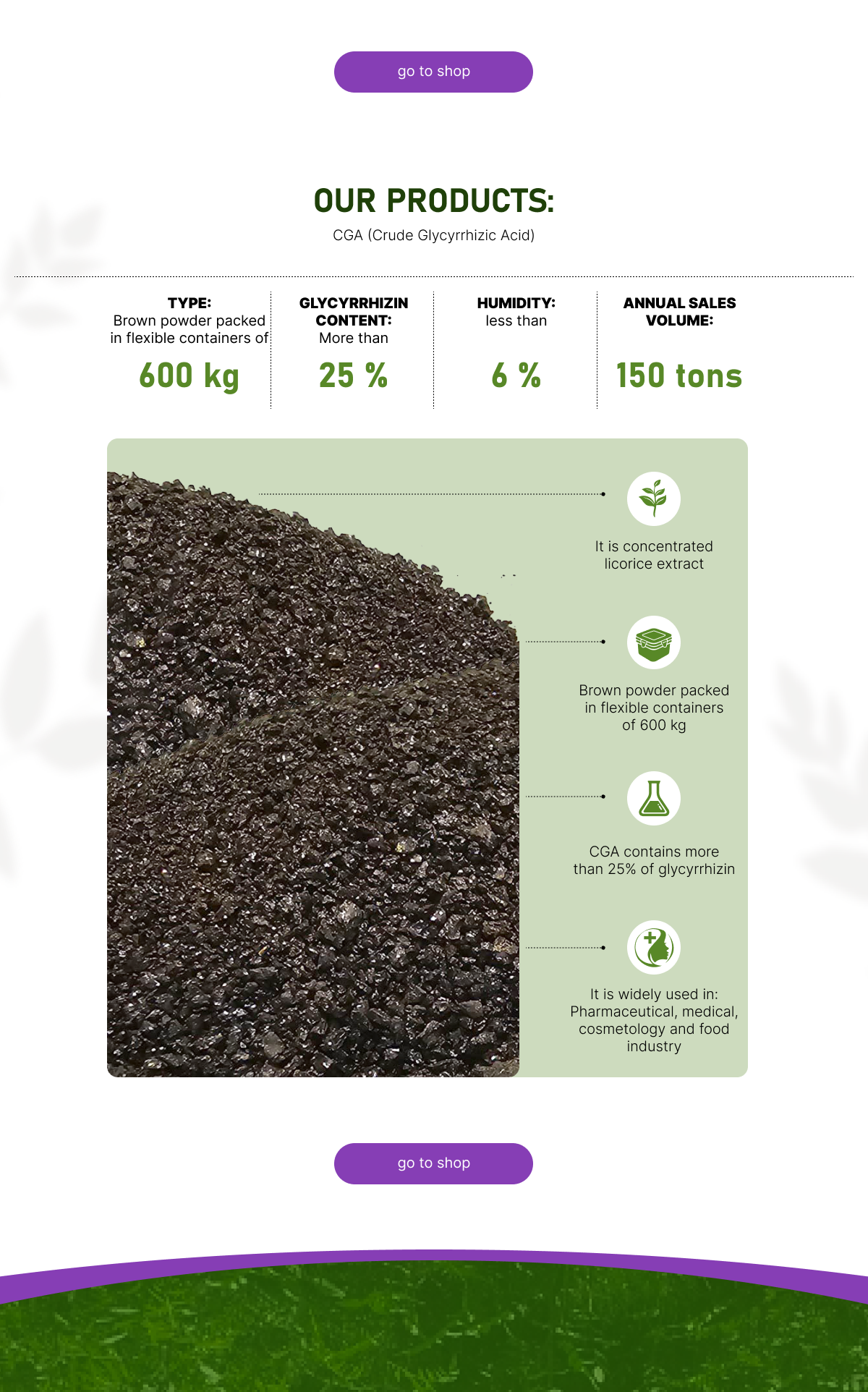 go to shop

OUR PRODUCTS:

CGA (Crude Glycyrrhizic Acid)

TYPE:
Brown powder packed in flexible containers of
600 kg

GLYCYRRHIZIN CONTENT:
More than
25 %

HUMIDITY:
less than
6 %

ANNUAL SALES VOLUME:
150 tons

It is concentrated licorice extract

Brown powder packed in flexible containers of 600 kg

CGA contains more than 25% of glycyrrhizin

It is widely used in: Pharmaceutical, medical, cosmetology and food industry

go to shop